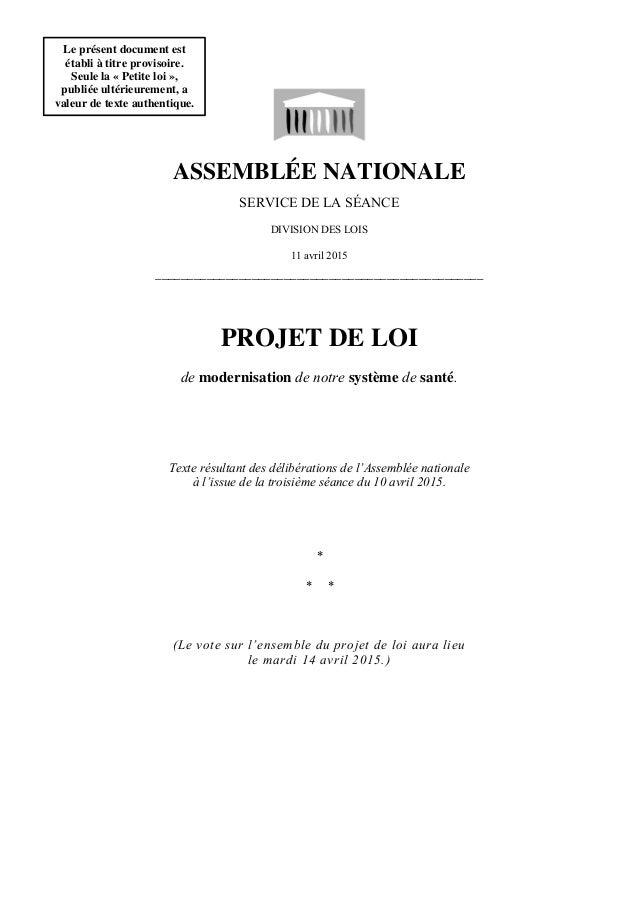 Le présent document est établi à titre provisoire. Seule la « Petite loi », publiée ultérieurement, a valeur de texte authentique.

ASSEMBLÉE NATIONALE

SERVICE DE LA SÉANCE

DIVISION DES LOIS

11 avril 2015

PROJET DE LOI

de modernisation de notre système de santé.

Texte résultant des délibérations de l'Assemblée nationale à l'issue de la troisième séance du 10 avril 2015.

*

* *

(Le vote sur l'ensemble du projet de loi aura lieu le mardi 14 avril 2015.)